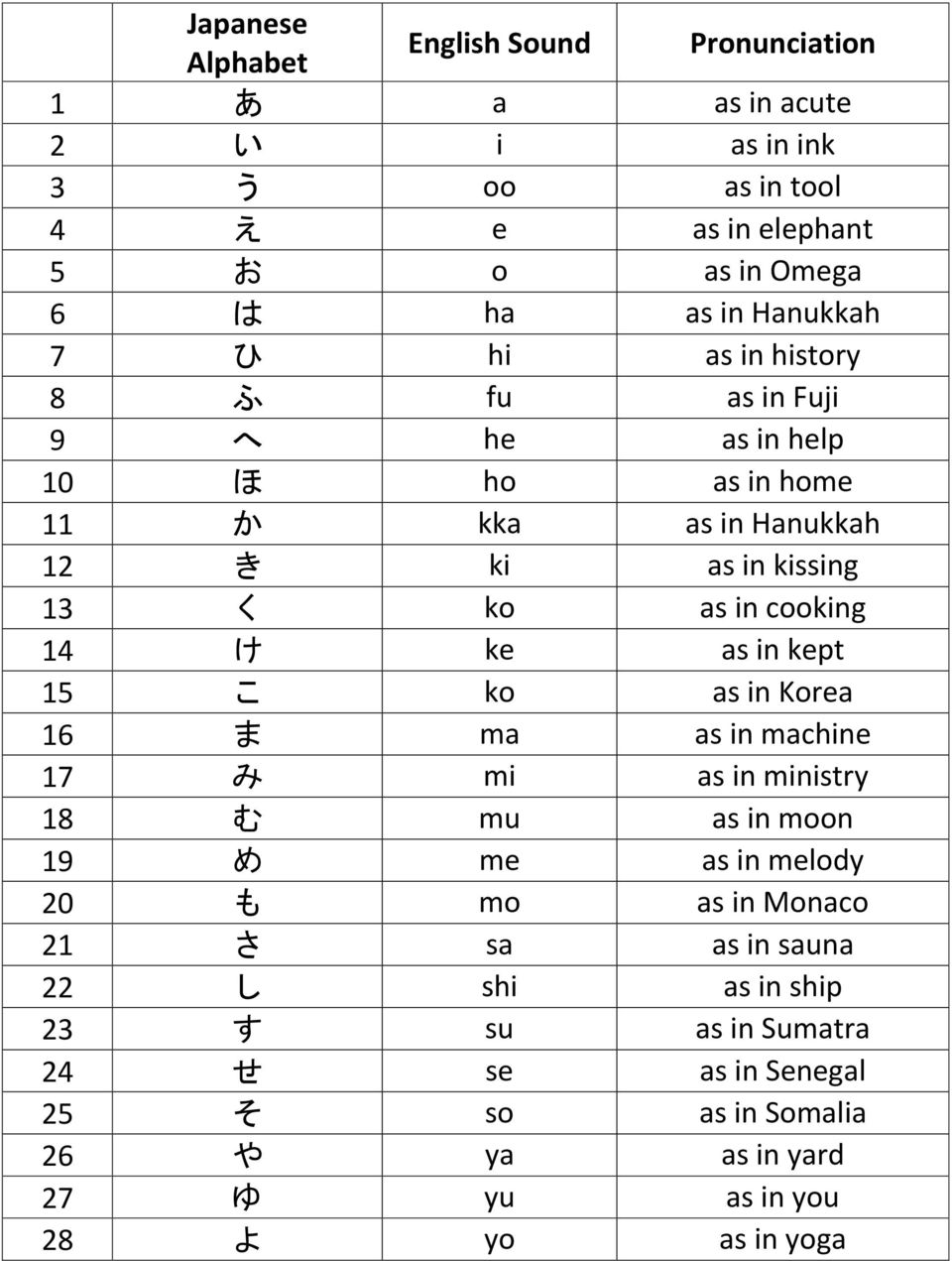 |  | Japanese Alphabet | English Sound | Pronunciation |
|---|---|---|---|
| 1 | あ | a | as in acute |
| 2 | い | i | as in ink |
| 3 | う | oo | as in tool |
| 4 | え | e | as in elephant |
| 5 | お | o | as in Omega |
| 6 | は | ha | as in Hanukkah |
| 7 | ひ | hi | as in history |
| 8 | ふ | fu | as in Fuji |
| 9 | へ | he | as in help |
| 10 | ほ | ho | as in home |
| 11 | か | kka | as in Hanukkah |
| 12 | き | ki | as in kissing |
| 13 | く | ko | as in cooking |
| 14 | け | ke | as in kept |
| 15 | こ | ko | as in Korea |
| 16 | ま | ma | as in machine |
| 17 | み | mi | as in ministry |
| 18 | む | mu | as in moon |
| 19 | め | me | as in melody |
| 20 | も | mo | as in Monaco |
| 21 | さ | sa | as in sauna |
| 22 | し | shi | as in ship |
| 23 | す | su | as in Sumatra |
| 24 | せ | se | as in Senegal |
| 25 | そ | so | as in Somalia |
| 26 | や | ya | as in yard |
| 27 | ゆ | yu | as in you |
| 28 | よ | yo | as in yoga |